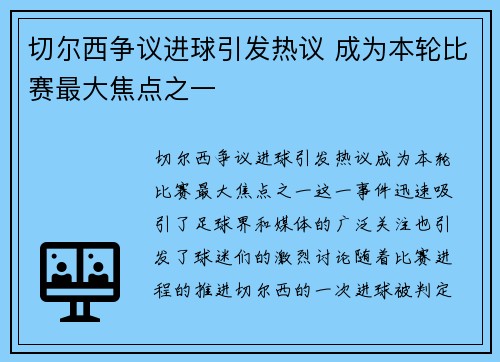 切尔西争议进球引发热议 成为本轮比赛最大焦点之一

切尔西争议进球引发热议成为本轮比赛最大焦点之一这一事件迅速吸引了足球界和媒体的广泛关注也引发了球迷们的激烈讨论随着比赛进程的推进切尔西的一次进球被判定